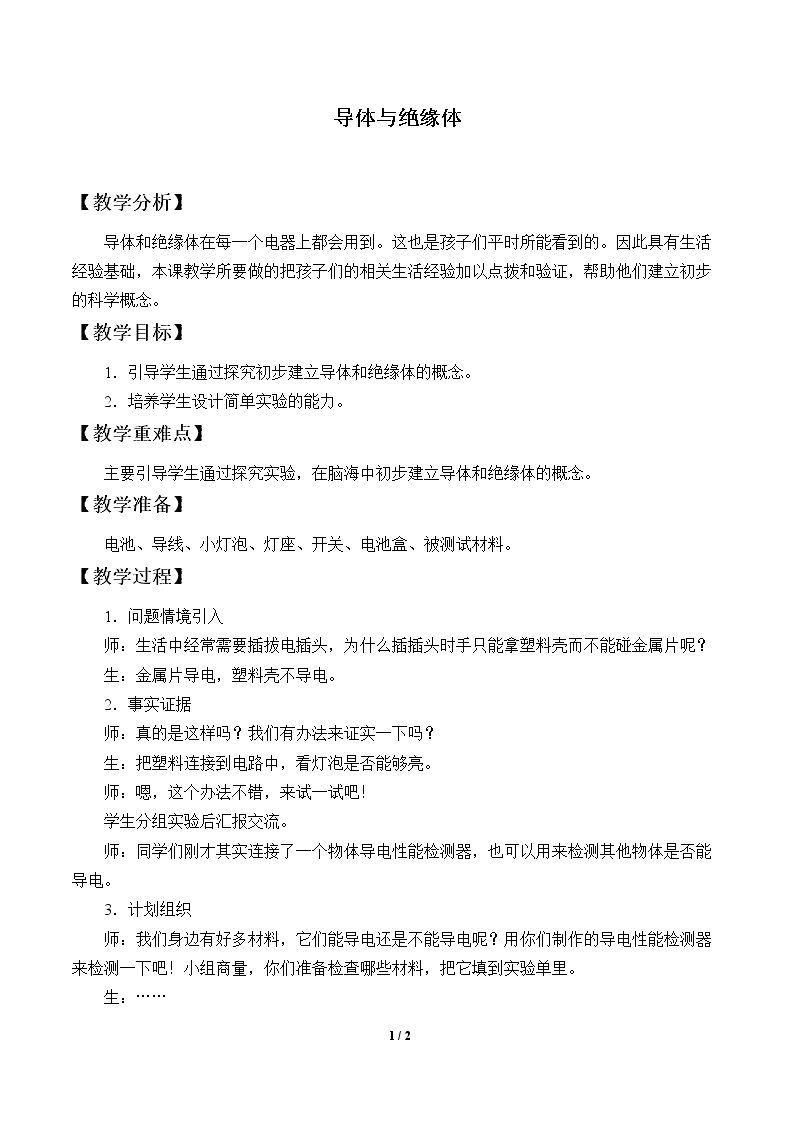 导体与绝缘体

【教学分析】

导体和绝缘体在每一个电器上都会用到。这也是孩子们平时所能看到的。因此具有生活经验基础，本课教学所要做的把孩子们的相关生活经验加以点拨和验证，帮助他们建立初步的科学概念。

【教学目标】

1.引导学生通过探究初步建立导体和绝缘体的概念。

2.培养学生设计简单实验的能力。

【教学重难点】

主要引导学生通过探究实验，在脑海中初步建立导体和绝缘体的概念。

【教学准备】

电池、导线、小灯泡、灯座、开关、电池盒、被测试材料。

【教学过程】

1.问题情境引入

师：生活中经常需要插拔电插头，为什么插插头时手只能拿塑料壳而不能碰金属片呢？

生：金属片导电，塑料壳不导电。

2.事实证据

师：真的是这样吗？我们有办法来证实一下吗？

生：把塑料连接到电路中，看灯泡是否能够亮。

师：嗯，这个办法不错，来试一试吧！

学生分组实验后汇报交流。

师：同学们刚才其实连接了一个物体导电性能检测器，也可以用来检测其他物体是否能导电。

3.计划组织

师：我们身边有好多材料，它们能导电还是不能导电呢？用你们制作的导电性能检测器来检测一下吧！小组商量，你们准备检查哪些材料，把它填到实验单里。

生：……

1 / 2